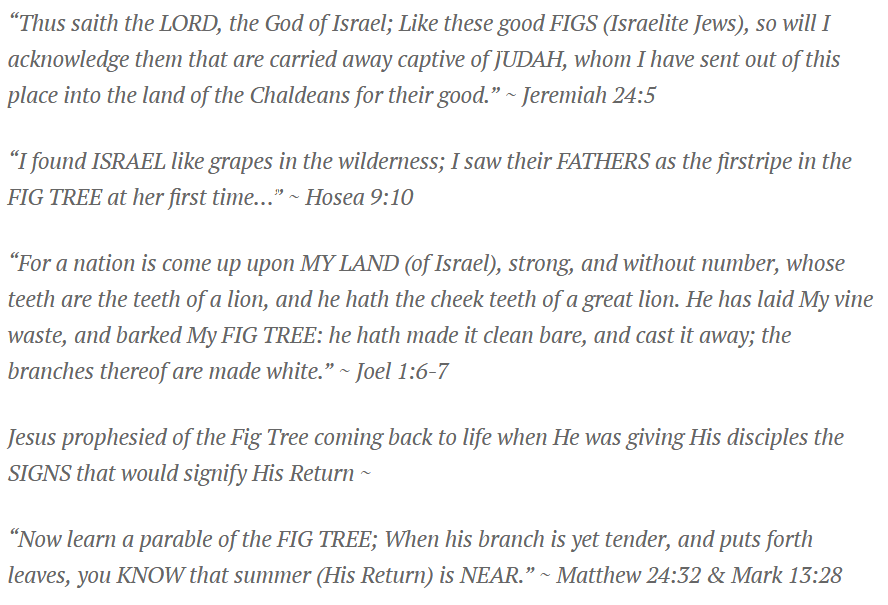 “Thus saith the LORD, the God of Israel; Like these good FIGS (Israelite Jews), so will I acknowledge them that are carried away captive of JUDAH, whom I have sent out of this place into the land of the Chaldeans for their good.” ~ Jeremiah 24:5

“I found ISRAEL like grapes in the wilderness; I saw their FATHERS as the firstripe in the FIG TREE at her first time…” ~ Hosea 9:10

“For a nation is come up upon MY LAND (of Israel), strong, and without number, whose teeth are the teeth of a lion, and he hath the cheek teeth of a great lion. He has laid My vine waste, and barked My FIG TREE: he hath made it clean bare, and cast it away; the branches thereof are made white.” ~ Joel 1:6-7

Jesus prophesied of the Fig Tree coming back to life when He was giving His disciples the SIGNS that would signify His Return ~

“Now learn a parable of the FIG TREE; When his branch is yet tender, and puts forth leaves, you KNOW that summer (His Return) is NEAR.” ~ Matthew 24:32 & Mark 13:28